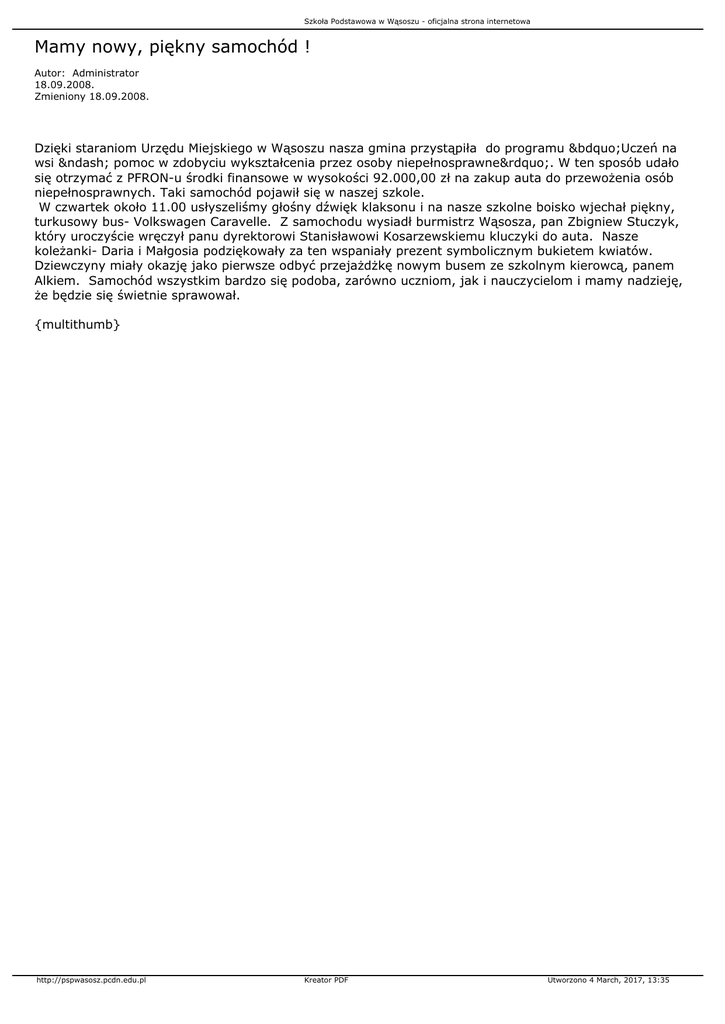 Szkoła Podstawowa w Wąsoszu - oficjalna strona internetowa

Mamy nowy, piękny samochód !

Autor: Administrator
18.09.2008.
Zmieniony 18.09.2008.

Dzięki staraniom Urzędu Miejskiego w Wąsoszu nasza gmina przystąpiła do programu &bdquo;Uczeń na wsi &ndash; pomoc w zdobyciu wykształcenia przez osoby niepełnosprawne&rdquo;. W ten sposób udało się otrzymać z PFRON-u środki finansowe w wysokości 92.000,00 zł na zakup auta do przewożenia osób niepełnosprawnych. Taki samochód pojawił się w naszej szkole.
W czwartek około 11.00 usłyszeliśmy głośny dźwięk klaksonu i na nasze szkolne boisko wjechał piękny, turkusowy bus- Volkswagen Caravelle. Z samochodu wysiadł burmistrz Wąsosza, pan Zbigniew Stuczyk, który uroczyście wręczył panu dyrektorowi Stanisławowi Kosarzewskiemu kluczyki do auta. Nasze koleżanki- Daria i Małgosia podziękowały za ten wspaniały prezent symbolicznym bukietem kwiatów. Dziewczyny miały okazję jako pierwsze odbyć przejażdżkę nowym busem ze szkolnym kierowcą, panem Alkiem. Samochód wszystkim bardzo się podoba, zarówno uczniom, jak i nauczycielom i mamy nadzieję, że będzie się świetnie sprawował.

{multithumb}

http://pspwasosz.pcdn.edu.pl
Kreator PDF
Utworzono 4 March, 2017, 13:35